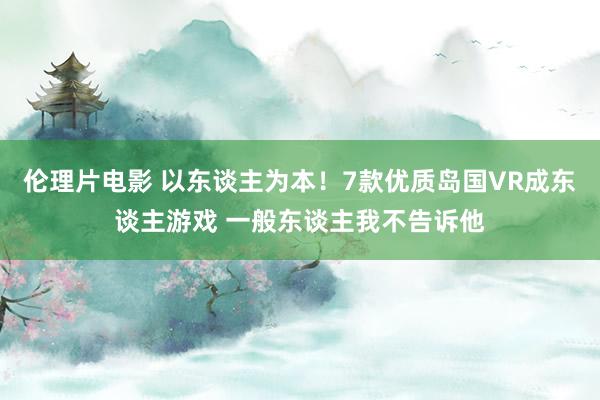 伦理片电影 以东谈主为本！7款优质岛国VR成东谈主游戏 一般东谈主我不告诉他